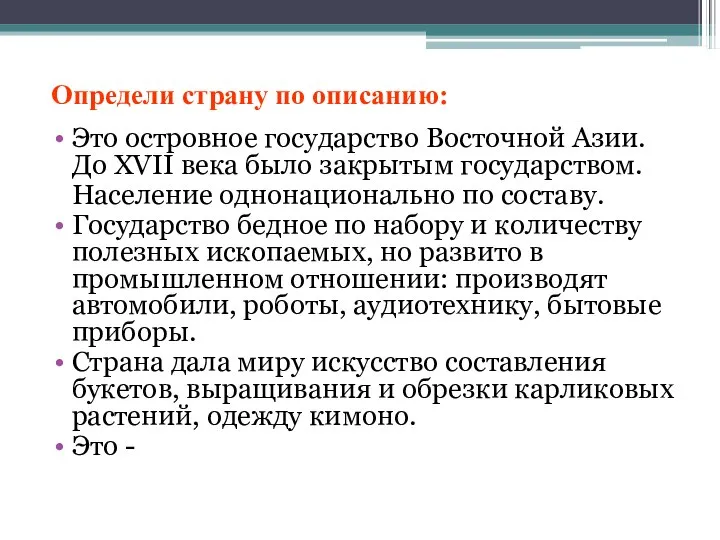 Определи страну по описанию:

• Это островное государство Восточной Азии. До XVII века было закрытым государством. Население однонационально по составу.
• Государство бедное по набору и количеству полезных ископаемых, но развито в промышленном отношении: производят автомобили, роботы, аудиотехнику, бытовые приборы.
• Страна дала миру искусство составления букетов, выращивания и обрезки карликовых растений, одежду кимоно.
• Это -